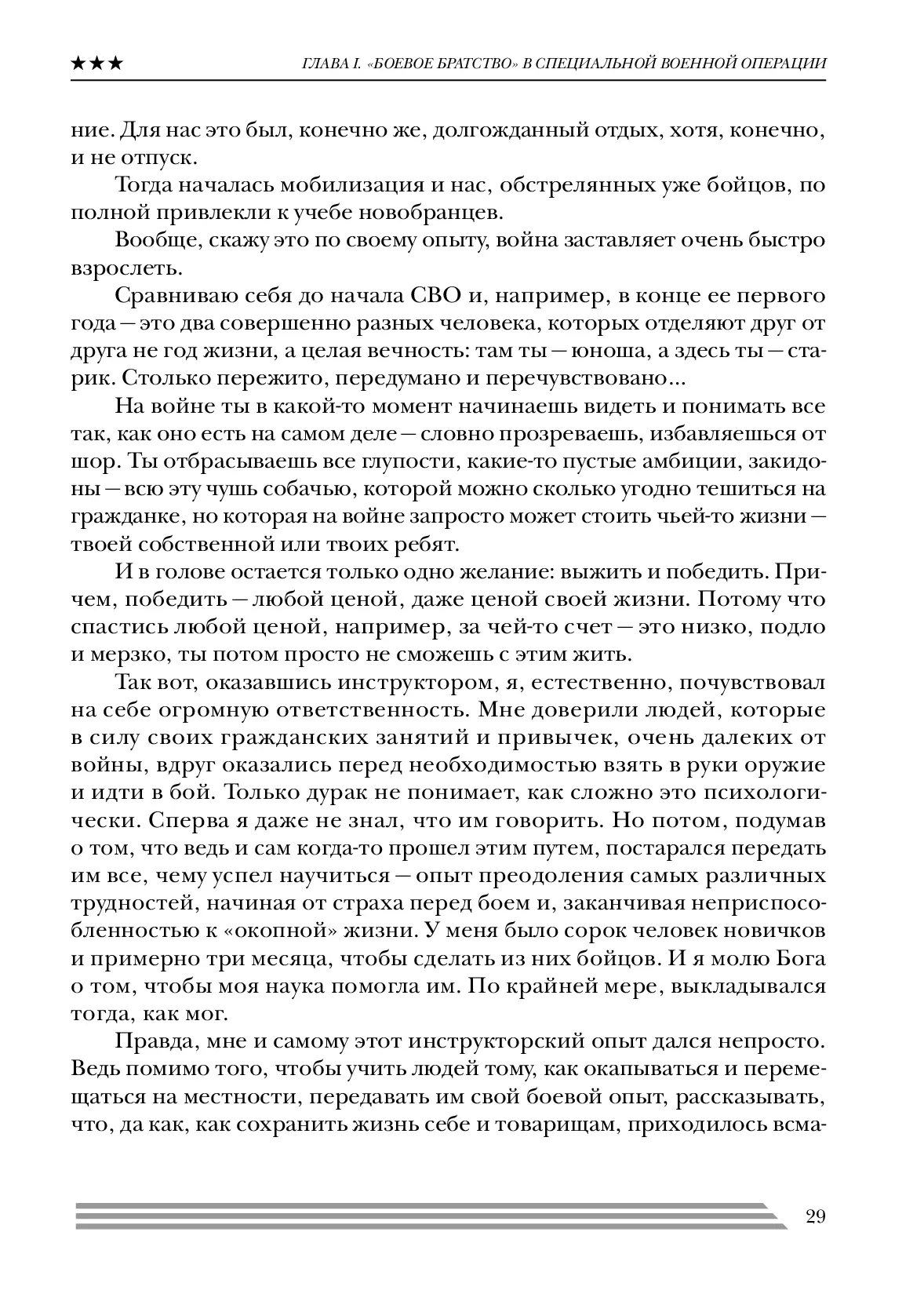 ★★★ ГЛАВА I. «БОЕВОЕ БРАТСТВО» В СПЕЦИАЛЬНОЙ ВОЕННОЙ ОПЕРАЦИИ

ние. Для нас это был, конечно же, долгожданный отдых, хотя, конечно, и не отпуск.

Тогда началась мобилизация и нас, обстрелянных уже бойцов, по полной привлекли к учебе новобранцев.

Вообще, скажу это по своему опыту, война заставляет очень быстро взрослеть.

Сравниваю себя до начала СВО и, например, в конце ее первого года — это два совершенно разных человека, которых отделяют друг от друга не год жизни, а целая вечность: там ты — юноша, а здесь ты — старик. Столько пережито, передумано и перечувствовано...

На войне ты в какой-то момент начинаешь видеть и понимать все так, как оно есть на самом деле — словно прозреваешь, избавляешься от шор. Ты отбрасываешь все глупости, какие-то пустые амбиции, закидоны — всю эту чушь собачью, которой можно сколько угодно тешиться на гражданке, но которая на войне запросто может стоить чьей-то жизни — твоей собственной или твоих ребят.

И в голове остается только одно желание: выжить и победить. Причем, победить — любой ценой, даже ценой своей жизни. Потому что спастись любой ценой, например, за чей-то счет — это низко, подло и мерзко, ты потом просто не сможешь с этим жить.

Так вот, оказавшись инструктором, я, естественно, почувствовал на себе огромную ответственность. Мне доверили людей, которые в силу своих гражданских занятий и привычек, очень далеких от войны, вдруг оказались перед необходимостью взять в руки оружие и идти в бой. Только дурак не понимает, как сложно это психологически. Сперва я даже не знал, что им говорить. Но потом, подумав о том, что ведь и сам когда-то прошел этим путем, постарался передать им все, чему успел научиться — опыт преодоления самых различных трудностей, начиная от страха перед боем и, заканчивая неприспособленностью к «окопной» жизни. У меня было сорок человек новичков и примерно три месяца, чтобы сделать из них бойцов. И я молю Бога о том, чтобы моя наука помогла им. По крайней мере, выкладывался тогда, как мог.

Правда, мне и самому этот инструкторский опыт дался непросто. Ведь помимо того, чтобы учить людей тому, как окапываться и перемещаться на местности, передавать им свой боевой опыт, рассказывать, что, да как, как сохранить жизнь себе и товарищам, приходилось всма-

29